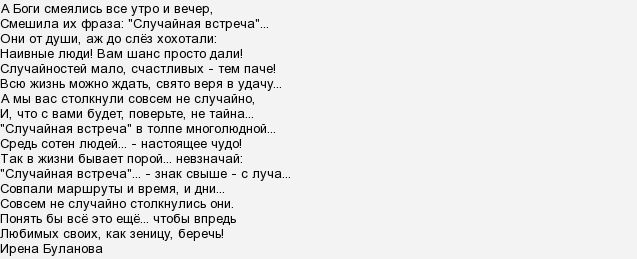 А Боги смеялись все утро и вечер,
Смешила их фраза: "Случайная встреча"...
Они от души, аж до слёз хохотали:
Наивные люди! Вам шанс просто дали!
Случайностей мало, счастливых - тем паче!
Всю жизнь можно ждать, свято веря в удачу...
А мы вас столкнули совсем не случайно,
И, что с вами будет, поверьте, не тайна...
"Случайная встреча" в толпе многолюдной...
Средь сотен людей... - настоящее чудо!
Так в жизни бывает порой... невзначай:
"Случайная встреча"... - знак свыше - с луча...
Совпали маршруты и время, и дни...
Совсем не случайно столкнулись они.
Понять бы всё это ещё... чтобы впредь
Любимых своих, как зеницу, беречь!
Ирена Буланова